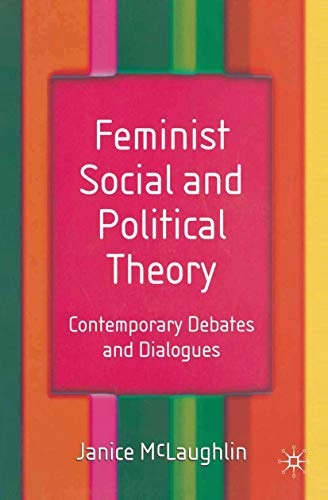 Feminist Social and Political Theory

Contemporary Debates and Dialogues

Janice McLaughlin